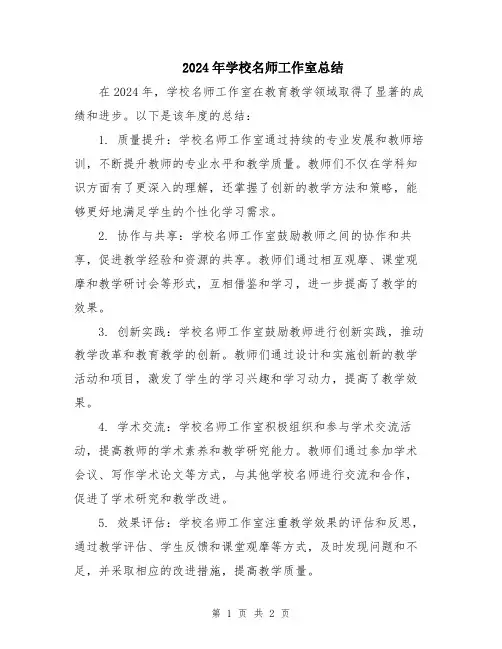 2024年学校名师工作室总结

在2024年，学校名师工作室在教育教学领域取得了显著的成绩和进步。以下是该年度的总结：

1. 质量提升：学校名师工作室通过持续的专业发展和教师培训，不断提升教师的专业水平和教学质量。教师们不仅在学科知识方面有了更深入的理解，还掌握了创新的教学方法和策略，能够更好地满足学生的个性化学习需求。

2. 协作与共享：学校名师工作室鼓励教师之间的协作和共享，促进教学经验和资源的共享。教师们通过相互观摩、课堂观摩和教学研讨会等形式，互相借鉴和学习，进一步提高了教学的效果。

3. 创新实践：学校名师工作室鼓励教师进行创新实践，推动教学改革和教育教学的创新。教师们通过设计和实施创新的教学活动和项目，激发了学生的学习兴趣和学习动力，提高了教学效果。

4. 学术交流：学校名师工作室积极组织和参与学术交流活动，提高教师的学术素养和教学研究能力。教师们通过参加学术会议、写作学术论文等方式，与其他学校名师进行交流和合作，促进了学术研究和教学改进。

5. 效果评估：学校名师工作室注重教学效果的评估和反思，通过教学评估、学生反馈和课堂观摩等方式，及时发现问题和不足，并采取相应的改进措施，提高教学质量。

第 1 页 共 2 页